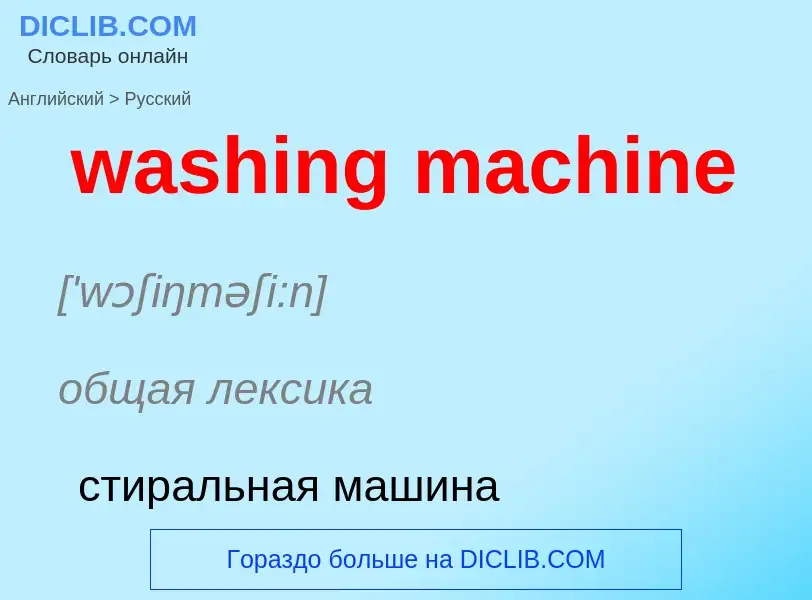 DICLIB.COM
Словарь онлайн

Английский > Русский

washing machine

['wɔʃiŋməʃi:n]

общая лексика

стиральная машина

Гораздо больше на DICLIB.COM